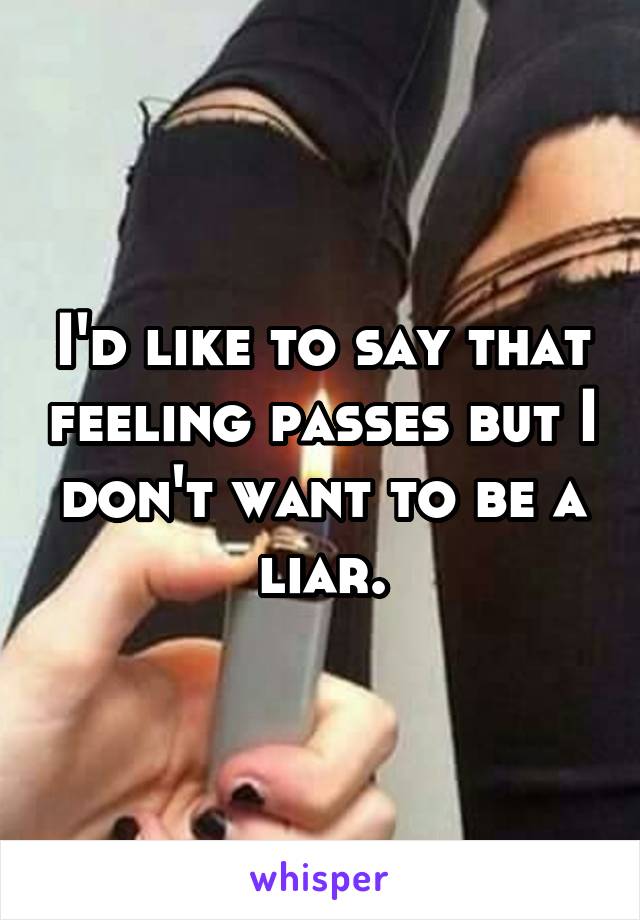 I'd like to say that feeling passes but I don't want to be a liar.

whisper